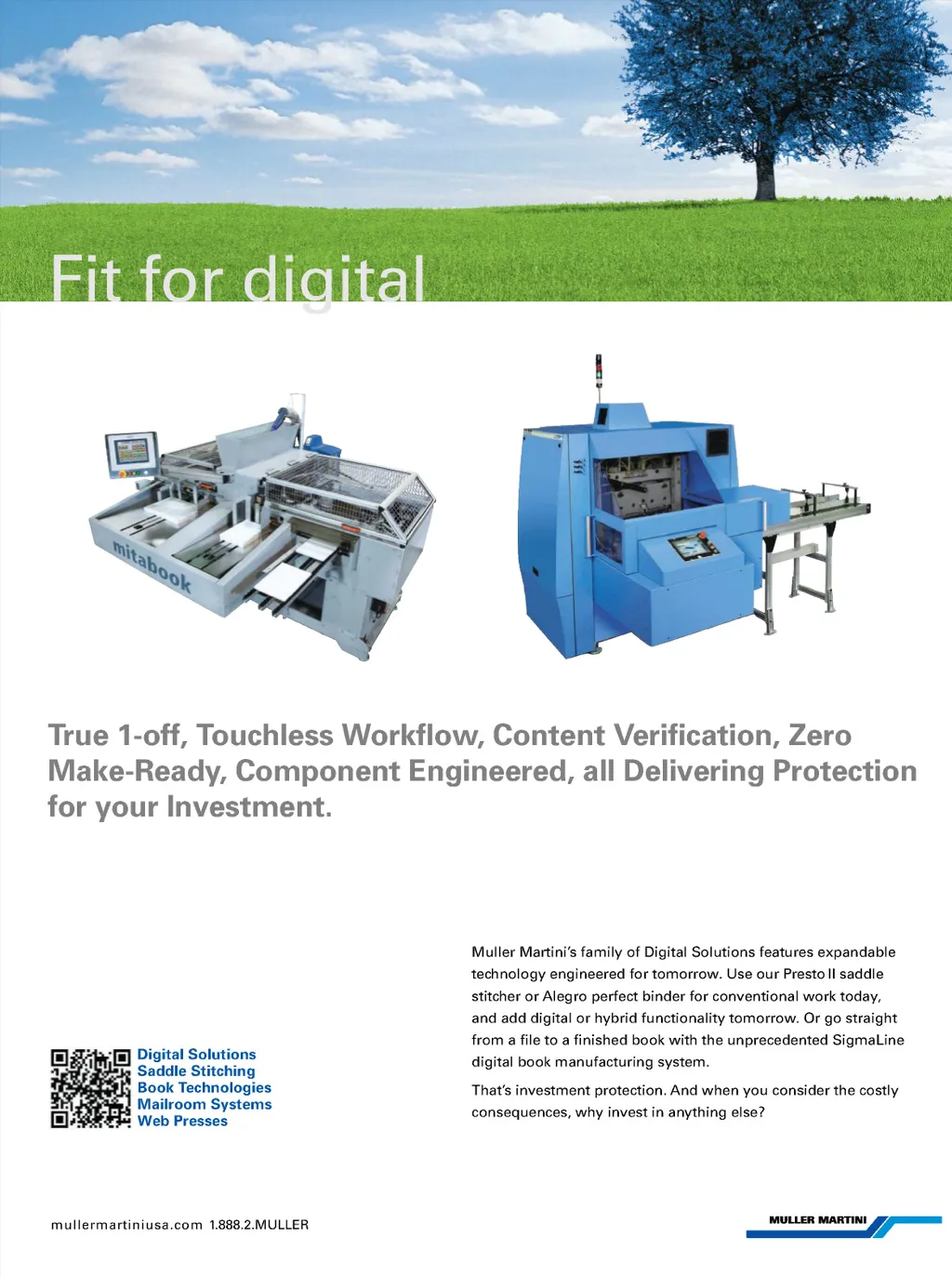 Fit for digital

mitabook

True 1-off, Touchless Workflow, Content Verification, Zero Make-Ready, Component Engineered, all Delivering Protection for your Investment.

Digital Solutions
Saddle Stitching
Book Technologies
Mailroom Systems
Web Presses

Muller Martini's family of Digital Solutions features expandable technology engineered for tomorrow. Use our Presto II saddle stitcher or Alegro perfect binder for conventional work today, and add digital or hybrid functionality tomorrow. Or go straight from a file to a finished book with the unprecedented SigmaLine digital book manufacturing system.

That's investment protection. And when you consider the costly consequences, why invest in anything else?

mullermartiniusa.com 1.888.2.MULLER

MULLER MARTINI